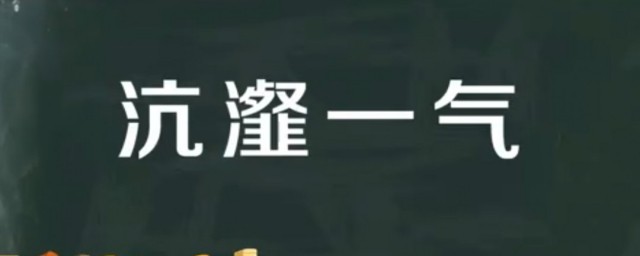 沆瀣一气